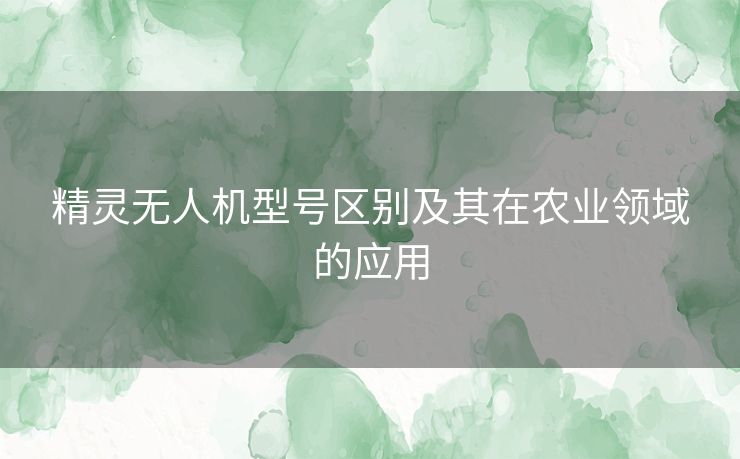 精灵无人机型号区别及其在农业领域的应用